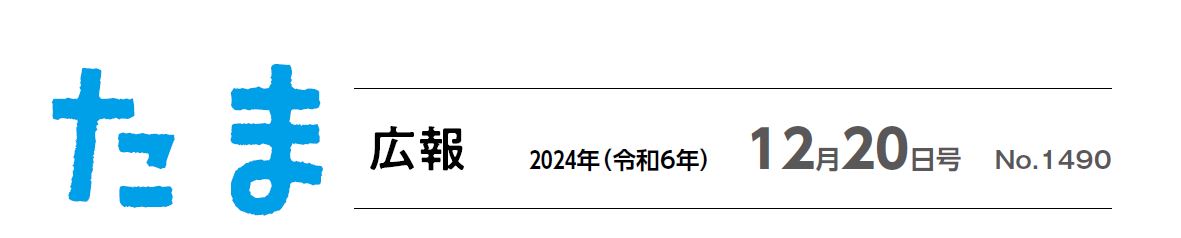 たま 広報 2024年（令和6年） 12月20日号 No.1490